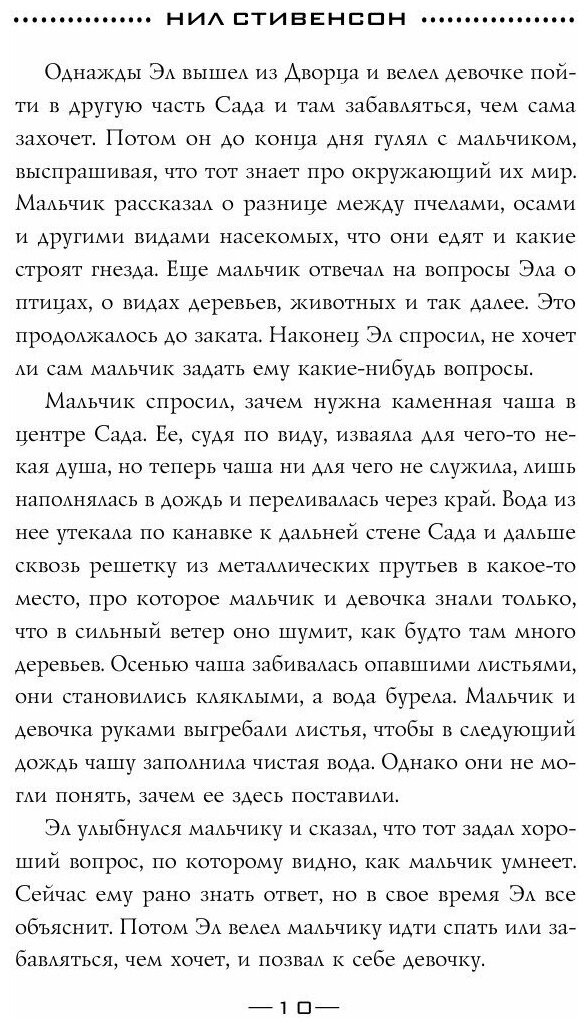 НИЛ СТИВЕНСОН

Однажды Эл вышел из Дворца и велел девочке пойти в другую часть Сада и там забавляться, чем сама захочет. Потом он до конца дня гулял с мальчиком, выспрашивая, что тот знает про окружающий их мир. Мальчик рассказал о разнице между пчелами, осами и другими видами насекомых, что они едят и какие строят гнезда. Еще мальчик отвечал на вопросы Эла о птицах, о видах деревьев, животных и так далее. Это продолжалось до заката. Наконец Эл спросил, не хочет ли сам мальчик задать ему какие-нибудь вопросы.

Мальчик спросил, зачем нужна каменная чаша в центре Сада. Ее, судя по виду, изваяла для чего-то некая душа, но теперь чаша ни для чего не служила, лишь наполнялась в дождь и переливалась через край. Вода из нее утекала по канавке к дальней стене Сада и дальше сквозь решетку из металлических прутьев в какое-то место, про которое мальчик и девочка знали только, что в сильный ветер оно шумит, как будто там много деревьев. Осенью чаша забивалась опавшими листьями, они становились кляклыми, а вода бурела. Мальчик и девочка руками выгребали листья, чтобы в следующий дождь чашу заполнила чистая вода. Однако они не могли понять, зачем ее здесь поставили.

Эл улыбнулся мальчику и сказал, что тот задал хороший вопрос, по которому видно, как мальчик умнеет. Сейчас ему рано знать ответ, но в свое время Эл все объяснит. Потом Эл велел мальчику идти спать или забавляться, чем хочет, и позвал к себе девочку.

—10—